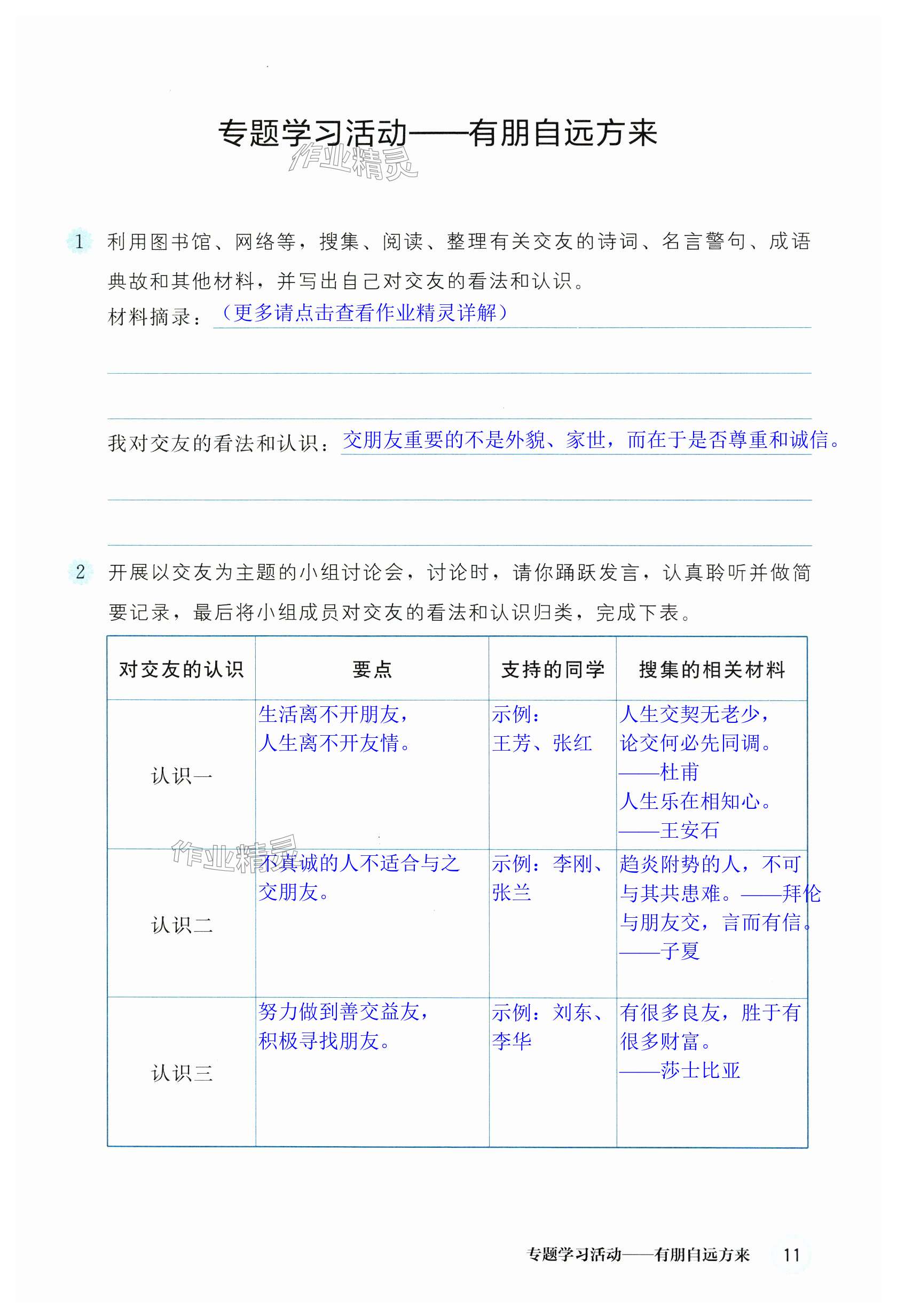 专题学习活动——有朋自远方来

作业精灵

1 利用图书馆、网络等，搜集、阅读、整理有关交友的诗词、名言警句、成语典故和其他材料，并写出自己对交友的看法和认识。

材料摘录：（更多请点击查看作业精灵详解）

我对交友的看法和认识：交朋友重要的不是外貌、家世，而在于是否尊重和诚信。

2 开展以交友为主题的小组讨论会，讨论时，请你踊跃发言，认真聆听并做简要记录，最后将小组成员对交友的看法和认识归类，完成下表。

| 对交友的认识 | 要点 | 支持的同学 | 搜集的相关材料 |
|---|---|---|---|
| 认识一 | 生活离不开朋友，人生离不开友情。 | 示例：王芳、张红 | 人生交契无老少，论交何必先同调。——杜甫 人生乐在相知心。——王安石 |
| 认识二 | 不真诚的人不适合与之交朋友。 | 示例：李刚、张兰 | 趋炎附势的人，不可与其共患难。——拜伦 与朋友交，言而有信。——子夏 |
| 认识三 | 努力做到善交益友，积极寻找朋友。 | 示例：刘东、李华 | 有很多良友，胜于有很多财富。——莎士比亚 |

作业精灵

专题学习活动——有朋自远方来 11